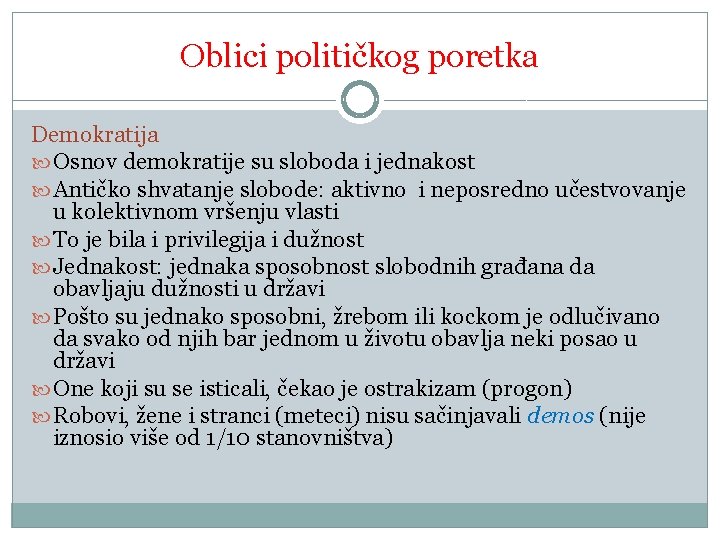 Oblici političkog poretka

Demokratija

Osnov demokratije su sloboda i jednakost

Antičko shvatanje slobode: aktivno i neposredno učestvovanje u kolektivnom vršenju vlasti

To je bila i privilegija i dužnost

Jednakost: jednaka sposobnost slobodnih građana da obavljaju dužnosti u državi

Pošto su jednako sposobni, žrebom ili kockom je odlučivano da svako od njih bar jednom u životu obavlja neki posao u državi

One koji su se isticali, čekao je ostrakizam (progon)

Robovi, žene i stranci (meteci) nisu sačinjavali demos (nije iznosio više od 1/10 stanovništva)